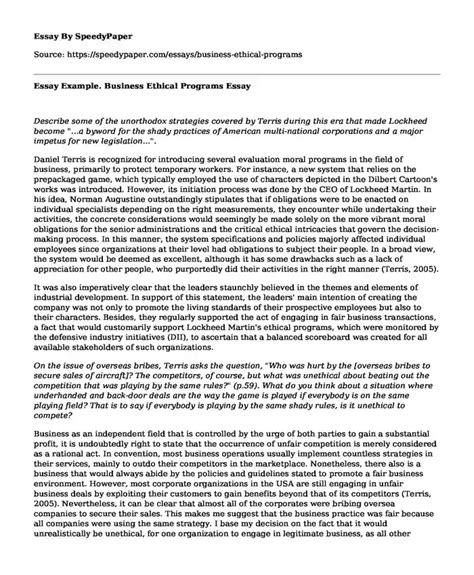 Essay By SpeedyPaper

Source: https://speedypaper.com/essays/business-ethical-programs

Essay Example. Business Ethical Programs Essay

Describe some of the unorthodox strategies covered by Terris during this era that made Lockheed become "...a byword for the shady practices of American multi-national corporations and a major impetus for new legislation...".

Daniel Terris is recognized for introducing several evaluation moral programs in the field of business, primarily to protect temporary workers. For instance, a new system that relies on the prepackaged game, which typically employed the use of characters depicted in the Dilbert Cartoon's works was introduced. However, its initiation process was done by the CEO of Lockheed Martin. In his idea, Norman Augustine outstandingly stipulates that if obligations were to be enacted on individual specialists depending on the right measurements, they encounter while undertaking their activities, the concrete considerations would seemingly be made solely on the more vibrant moral obligations for the senior administrations and the critical ethical intricacies that govern the decision-making process. In this manner, the system specifications and policies majorly affected individual employees since organizations at their level had obligations to subject their people. In a broad view, the system would be deemed as excellent, although it has some drawbacks such as a lack of appreciation for other people, who purportedly did their activities in the right manner (Terris, 2005).

It was also imperatively clear that the leaders staunchly believed in the themes and elements of industrial development. In support of this statement, the leaders' main intention of creating the company was not only to promote the living standards of their prospective employees but also to their characters. Besides, they regularly supported the act of engaging in fair business transactions, a fact that would customarily support Lockheed Martin's ethical programs, which were monitored by the defensive industry initiatives (DII), to ascertain that a balanced scoreboard was created for all available stakeholders of such organizations.

On the issue of overseas bribes, Terris asks the question, "Who was hurt by the [overseas bribes to secure sales of aircraft]? The competitors, of course, but what was unethical about beating out the competition that was playing by the same rules?" (p.59). What do you think about a situation where underhanded and back-door deals are the way the game is played if everybody is on the same playing field? That is to say if everybody is playing by the same shady rules, is it unethical to compete?

Business as an independent field that is controlled by the urge of both parties to gain a substantial profit, it is undoubtedly right to state that the occurrence of unfair competition is merely considered as a rational act. In convention, most business operations usually implement countless strategies in their services, mainly to outdo their competitors in the marketplace. Nonetheless, there also is a business that would always abide by the policies and guidelines stated to promote a fair business environment. However, most corporate organizations in the USA are still engaging in unfair business deals by exploiting their customers to gain benefits beyond that of its competitors (Terris, 2005). Nevertheless, it can be clear that almost all of the corporates were bribing oversea companies to secure their sales. This makes me suggest that the business practice was fair because all companies were using the same strategy. I base my decision on the fact that it would unrealistically be unethical, for one organization to engage in legitimate business, as all other